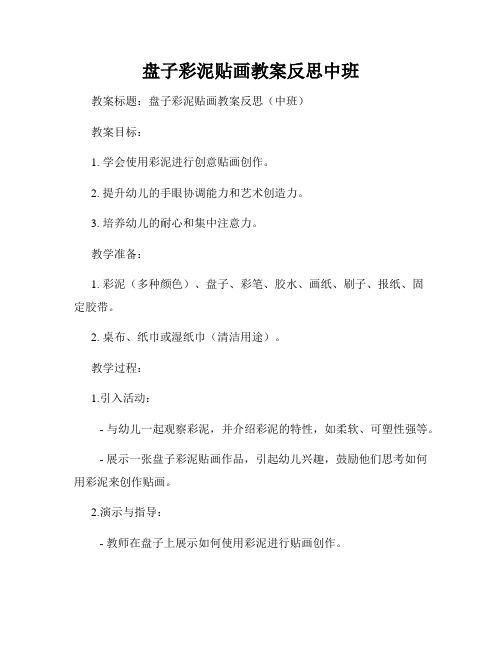 盘子彩泥贴画教案反思中班

教案标题：盘子彩泥贴画教案反思（中班）

教案目标：

1. 学会使用彩泥进行创意贴画创作。

2. 提升幼儿的手眼协调能力和艺术创造力。

3. 培养幼儿的耐心和集中注意力。

教学准备：

1. 彩泥（多种颜色）、盘子、彩笔、胶水、画纸、刷子、报纸、固定胶带。

2. 桌布、纸巾或湿纸巾（清洁用途）。

教学过程：

1.引入活动：

- 与幼儿一起观察彩泥，并介绍彩泥的特性，如柔软、可塑性强等。

- 展示一张盘子彩泥贴画作品，引起幼儿兴趣，鼓励他们思考如何用彩泥来创作贴画。

2.演示与指导：

- 教师在盘子上展示如何使用彩泥进行贴画创作。